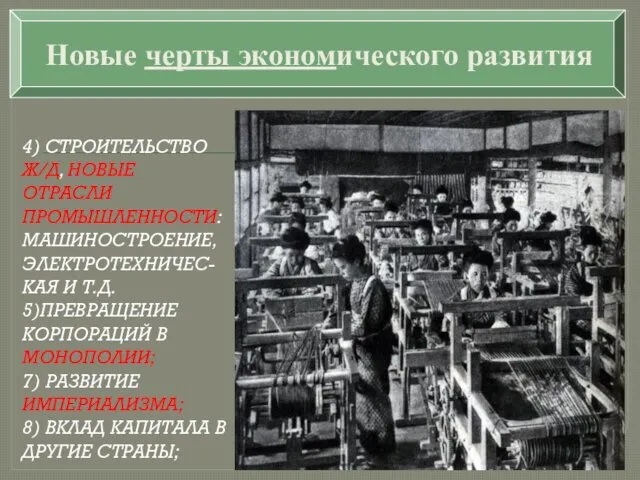 Новые черты экономического развития

4) СТРОИТЕЛЬСТВО Ж/Д, НОВЫЕ ОТРАСЛИ ПРОМЫШЛЕННОСТИ: МАШИНОСТРОЕНИЕ, ЭЛЕКТРОТЕХНИЧЕСКАЯ И Т.Д.
5)ПРЕВРАЩЕНИЕ КОРПОРАЦИЙ В МОНОПОЛИИ;
7) РАЗВИТИЕ ИМПЕРИАЛИЗМА;
8) ВКЛАД КАПИТАЛА В ДРУГИЕ СТРАНЫ;